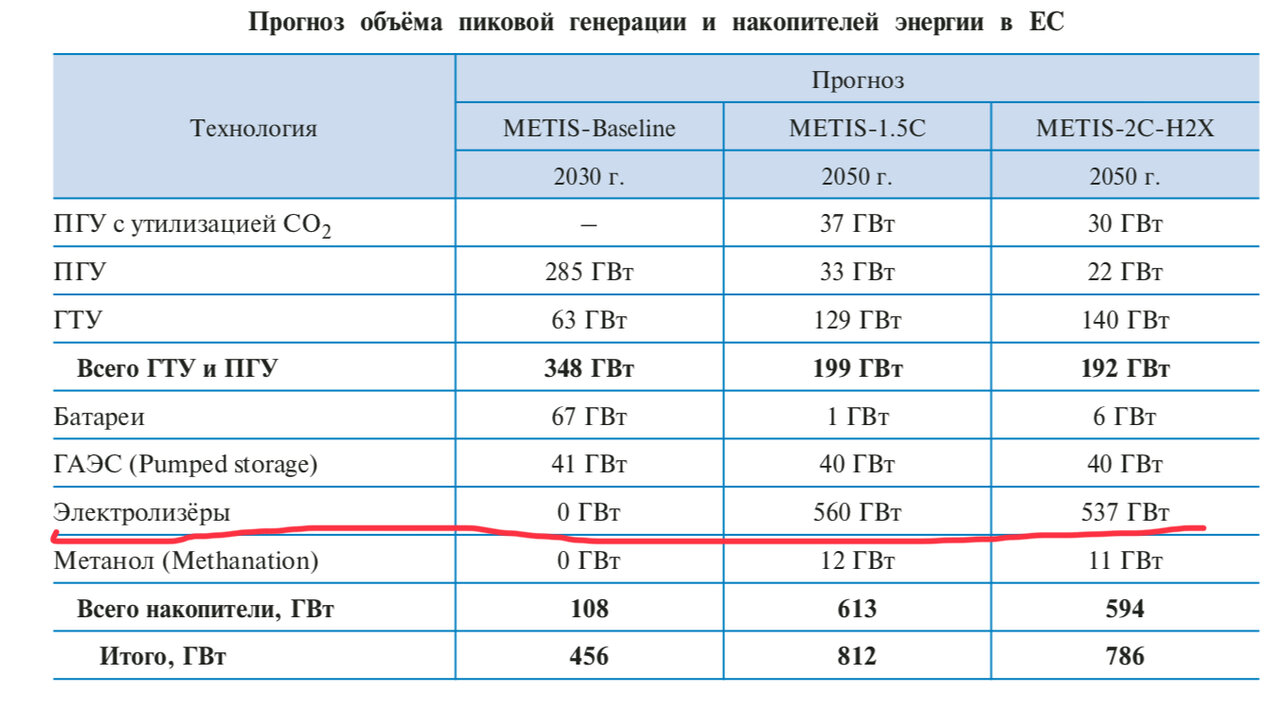 Прогноз объёма пиковой генерации и накопителей энергии в ЕС

| Технология | Прогноз | | |
|---|---|---|---|
| | METIS-Baseline | METIS-1.5C | METIS-2C-H2X |
| | 2030 г. | 2050 г. | 2050 г. |
| ПГУ с утилизацией $CO_2$ | – | 37 ГВт | 30 ГВт |
| ПГУ | 285 ГВт | 33 ГВт | 22 ГВт |
| ГТУ | 63 ГВт | 129 ГВт | 140 ГВт |
| **Всего ГТУ и ПГУ** | **348 ГВт** | **199 ГВт** | **192 ГВт** |
| Батареи | 67 ГВт | 1 ГВт | 6 ГВт |
| ГАЭС (Pumped storage) | 41 ГВт | 40 ГВт | 40 ГВт |
| Электролизёры | 0 ГВт | 560 ГВт | 537 ГВт |
| Метанол (Methanation) | 0 ГВт | 12 ГВт | 11 ГВт |
| **Всего накопители, ГВт** | **108** | **613** | **594** |
| **Итого, ГВт** | **456** | **812** | **786** |